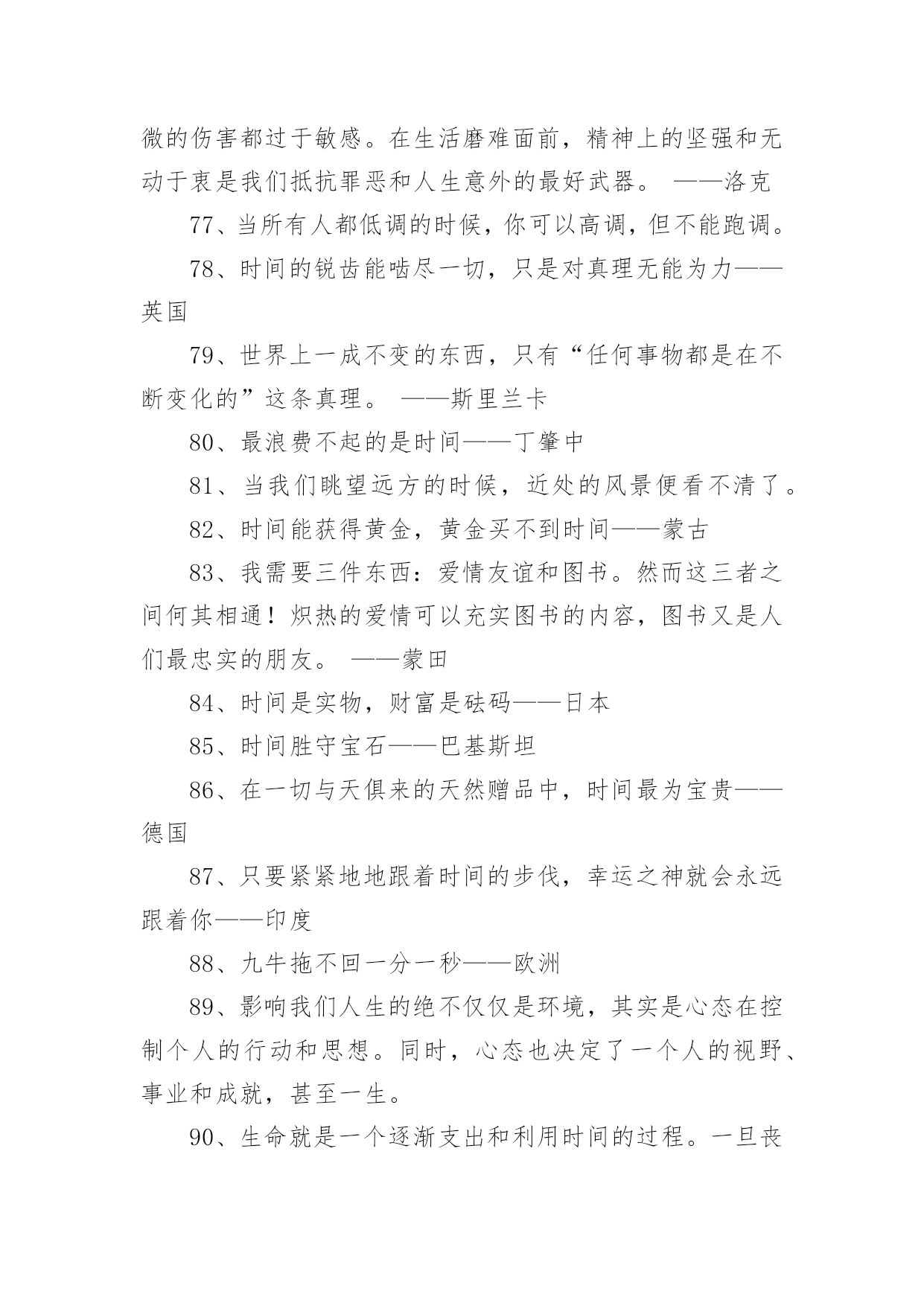 微的伤害都过于敏感。在生活磨难面前，精神上的坚强和无动于衷是我们抵抗罪恶和人生意外的最好武器。 ——洛克

77、当所有人都低调的时候，你可以高调，但不能跑调。

78、时间的锐齿能啮尽一切，只是对真理无能为力——英国

79、世界上一成不变的东西，只有“任何事物都是在不断变化的”这条真理。 ——斯里兰卡

80、最浪费不起的是时间——丁肇中

81、当我们眺望远方的时候，近处的风景便看不清了。

82、时间能获得黄金，黄金买不到时间——蒙古

83、我需要三件东西：爱情友谊和图书。然而这三者之间何其相通！炽热的爱情可以充实图书的内容，图书又是人们最忠实的朋友。 ——蒙田

84、时间是实物，财富是砝码——日本

85、时间胜守宝石——巴基斯坦

86、在一切与天俱来的天然赠品中，时间最为宝贵——德国

87、只要紧紧地地跟着时间的步伐，幸运之神就会永远跟着你——印度

88、九牛拖不回一分一秒——欧洲

89、影响我们人生的绝不仅仅是环境，其实是心态在控制个人的行动和思想。同时，心态也决定了一个人的视野、事业和成就，甚至一生。

90、生命就是一个逐渐支出和利用时间的过程。一旦丧